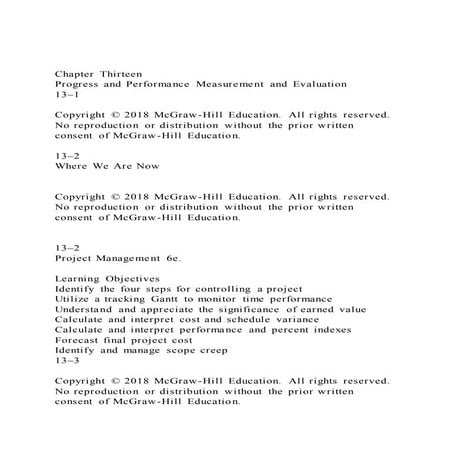 Chapter Thirteen
Progress and Performance Measurement and Evaluation
13–1

Copyright © 2018 McGraw-Hill Education. All rights reserved. No reproduction or distribution without the prior written consent of McGraw-Hill Education.

13–2
Where We Are Now

Copyright © 2018 McGraw-Hill Education. All rights reserved. No reproduction or distribution without the prior written consent of McGraw-Hill Education.

13–2
Project Management 6e.

Learning Objectives
Identify the four steps for controlling a project
Utilize a tracking Gantt to monitor time performance
Understand and appreciate the significance of earned value
Calculate and interpret cost and schedule variance
Calculate and interpret performance and percent indexes
Forecast final project cost
Identify and manage scope creep
13–3

Copyright © 2018 McGraw-Hill Education. All rights reserved. No reproduction or distribution without the prior written consent of McGraw-Hill Education.